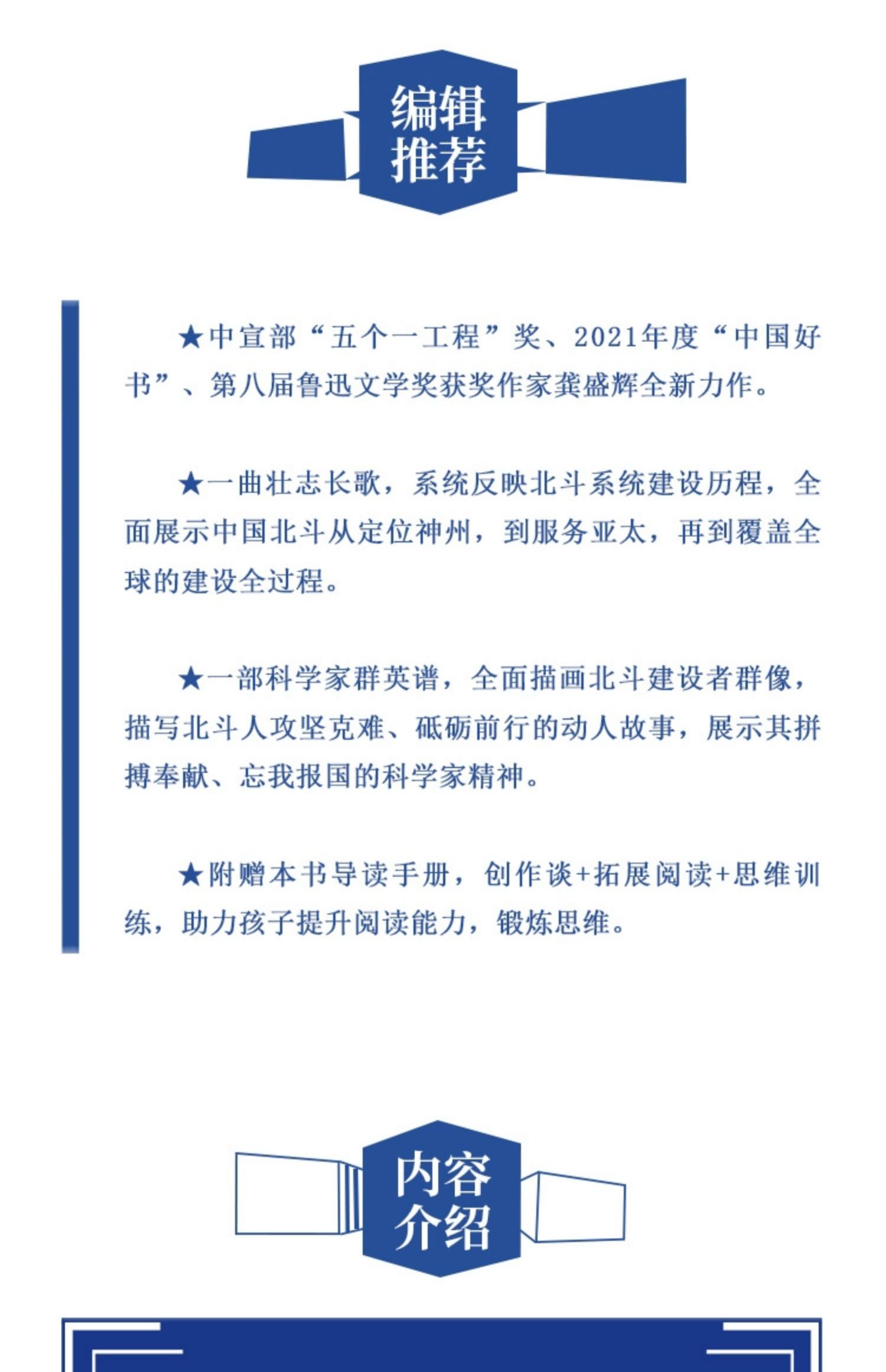 编辑推荐

★中宣部“五个一工程”奖、2021年度“中国好书”、第八届鲁迅文学奖获奖作家龚盛辉全新力作。

★一曲壮志长歌，系统反映北斗系统建设历程，全面展示中国北斗从定位神州，到服务亚太，再到覆盖全球的建设全过程。

★一部科学家群英谱，全面描画北斗建设者群像，描写北斗人攻坚克难、砥砺前行的动人故事，展示其拼搏奉献、忘我报国的科学家精神。

★附赠本书导读手册，创作谈+拓展阅读+思维训练，助力孩子提升阅读能力，锻炼思维。

内容介绍